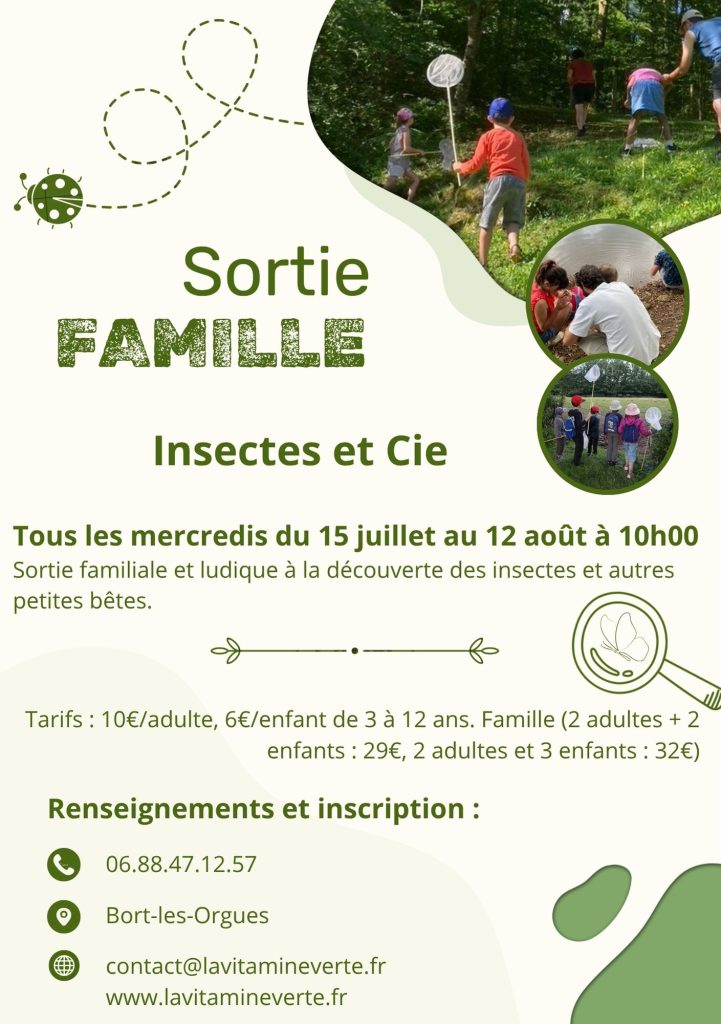 Sortie
FAMILLE

Insectes et Cie

Tous les mercredis du 15 juillet au 12 août à 10h00

Sortie familiale et ludique à la découverte des insectes et autres petites bêtes.

Tarifs : 10€/adulte, 6€/enfant de 3 à 12 ans. Famille (2 adultes + 2 enfants : 29€, 2 adultes et 3 enfants : 32€)

Renseignements et inscription :

06.88.47.12.57

Bort-les-Orgues

contact@lavitamineverte.fr
www.lavitamineverte.fr